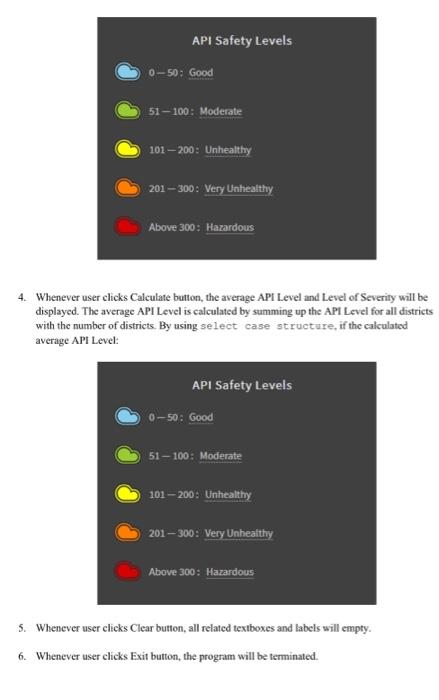 API Safety Levels

0 – 50 : Good

51 – 100 : Moderate

101 – 200 : Unhealthy

201 – 300 : Very Unhealthy

Above 300 : Hazardous

4. Whenever user clicks Calculate button, the average API Level and Level of Severity will be displayed. The average API Level is calculated by summing up the API Level for all districts with the number of districts. By using select case structure, if the calculated average API Level:

API Safety Levels

0 – 50 : Good

51 – 100 : Moderate

101 – 200 : Unhealthy

201 – 300 : Very Unhealthy

Above 300 : Hazardous

5. Whenever user clicks Clear button, all related textboxes and labels will empty.

6. Whenever user clicks Exit button, the program will be terminated.